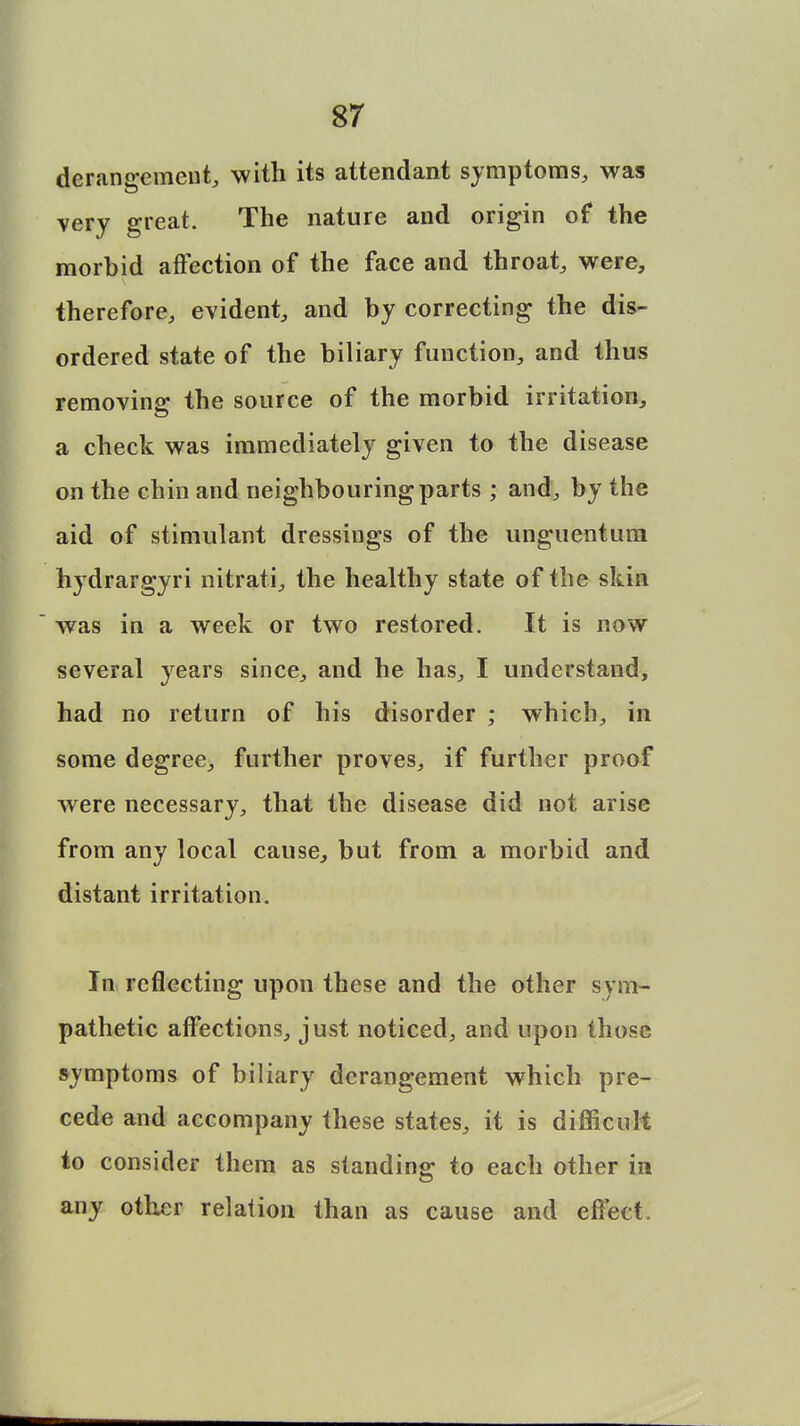 87

derangement, with its attendant symptoms, was very great. The nature and origin of the morbid affection of the face and throat, were, therefore, evident, and by correcting the disordered state of the biliary function, and thus removing the source of the morbid irritation, a check was immediately given to the disease on the chin and neighbouring parts ; and, by the aid of stimulant dressings of the unguentum hydrargyri nitrati, the healthy state of the skin was in a week or two restored. It is now several years since, and he has, I understand, had no return of his disorder ; which, in some degree, further proves, if further proof were necessary, that the disease did not arise from any local cause, but from a morbid and distant irritation.

In reflecting upon these and the other sympathetic affections, just noticed, and upon those symptoms of biliary derangement which precede and accompany these states, it is difficult to consider them as standing to each other in any other relation than as cause and effect.